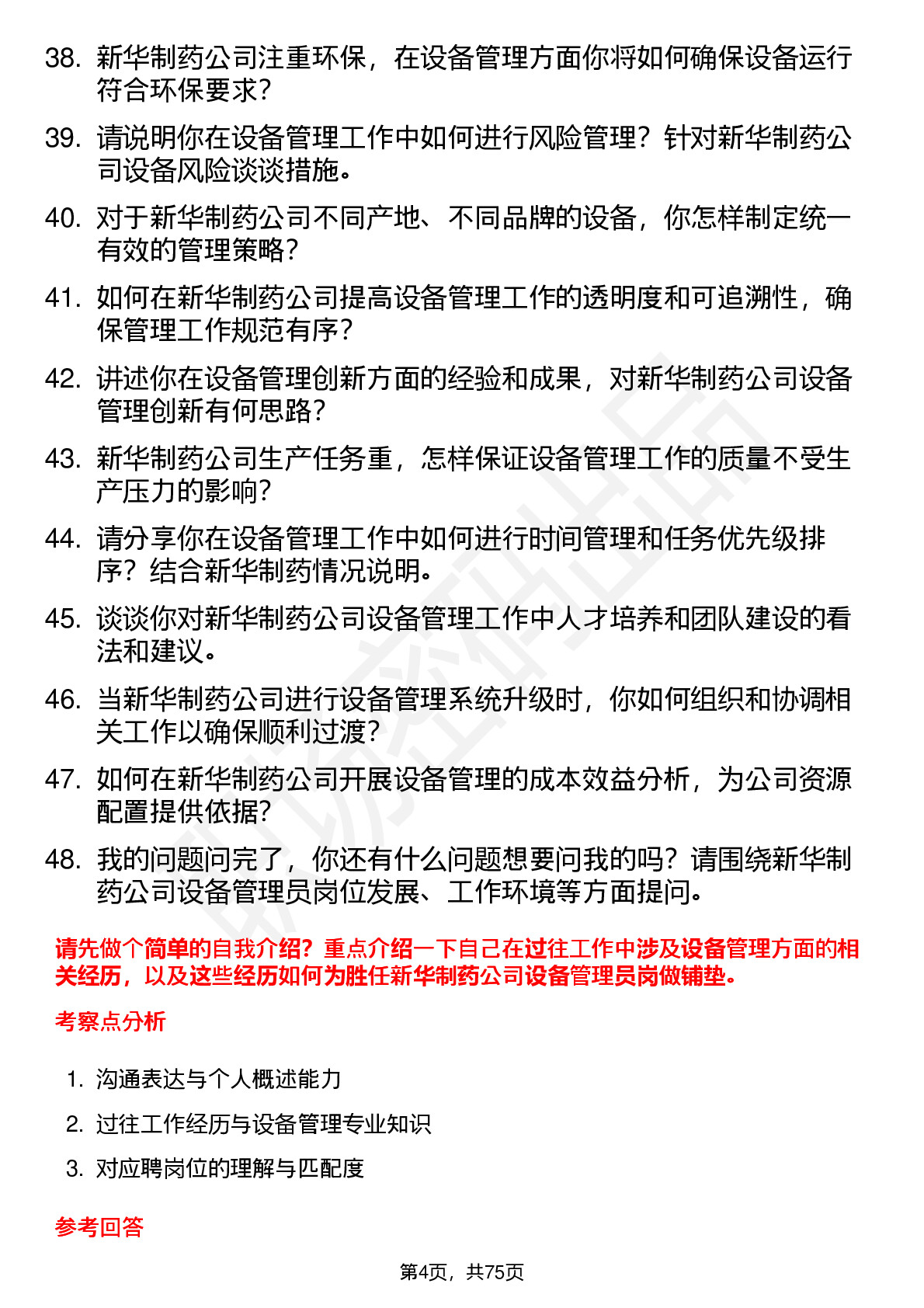 38. 新华制药公司注重环保，在设备管理方面你将如何确保设备运行符合环保要求？

39. 请说明你在设备管理工作中如何进行风险管理？针对新华制药公司设备风险谈谈措施。

40. 对于新华制药公司不同产地、不同品牌的设备，你怎样制定统一有效的管理策略？

41. 如何在新华制药公司提高设备管理工作的透明度和可追溯性，确保管理工作规范有序？

42. 讲述你在设备管理创新方面的经验和成果，对新华制药公司设备管理创新有何思路？

43. 新华制药公司生产任务重，怎样保证设备管理工作的质量不受生产压力的影响？

44. 请分享你在设备管理工作中如何进行时间管理和任务优先级排序？结合新华制药情况说明。

45. 谈谈你对新华制药公司设备管理工作中人才培养和团队建设的看法和建议。

46. 当新华制药公司进行设备管理系统升级时，你如何组织和协调相关工作以确保顺利过渡？

47. 如何在新华制药公司开展设备管理的成本效益分析，为公司资源配置提供依据？

48. 我的问题问完了，你还有什么问题想要问我的吗？请围绕新华制药公司设备管理员岗位发展、工作环境等方面提问。

请先做个简单的自我介绍？重点介绍一下自己在过往工作中涉及设备管理方面的相关经历，以及这些经历如何为胜任新华制药公司设备管理员岗做铺垫。

考察点分析

1. 沟通表达与个人概述能力
2. 过往工作经历与设备管理专业知识
3. 对应聘岗位的理解与匹配度

参考回答

第4页，共75页